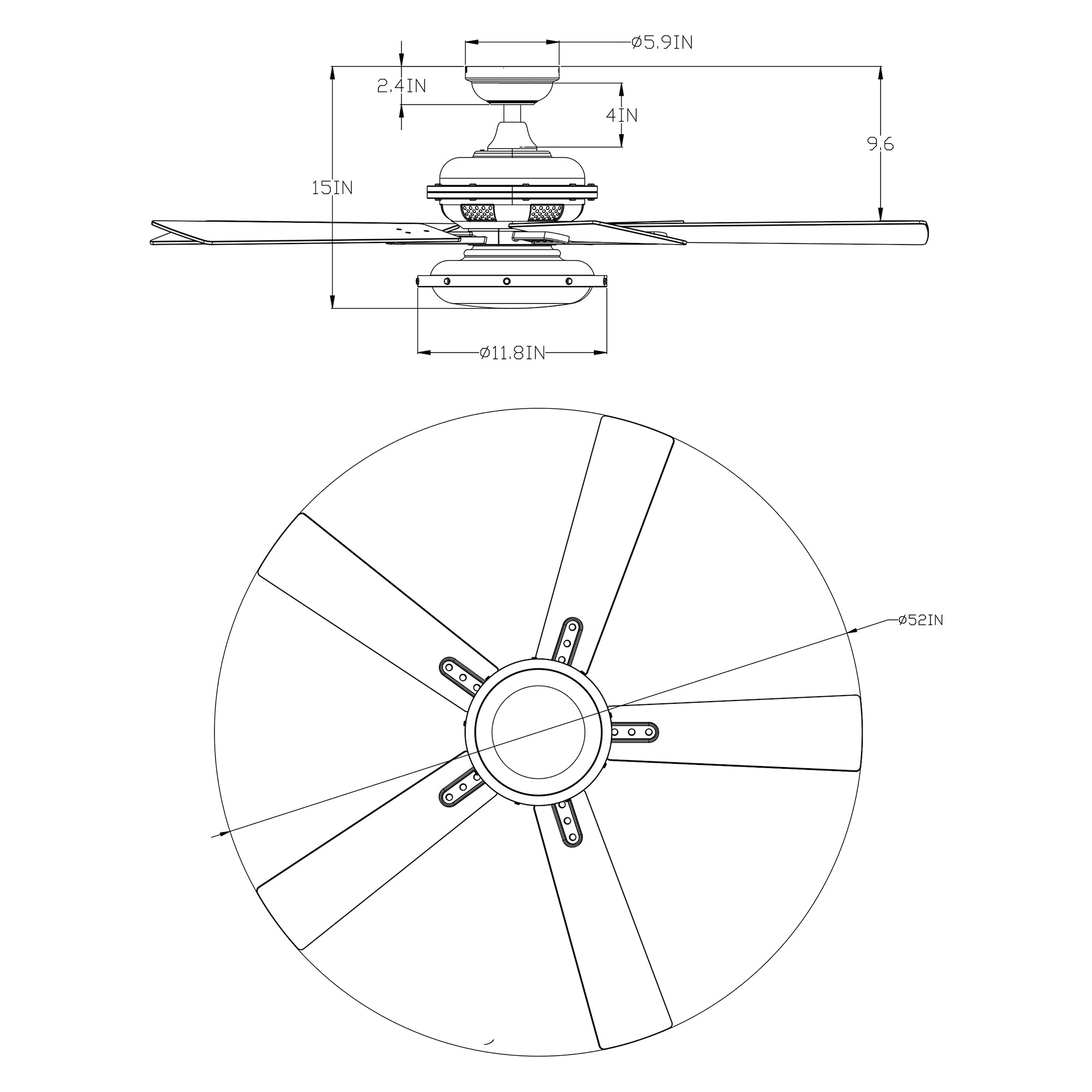 ø5.9IN

2.4IN

4IN

9.6

15IN

ø11.8IN

ø52IN